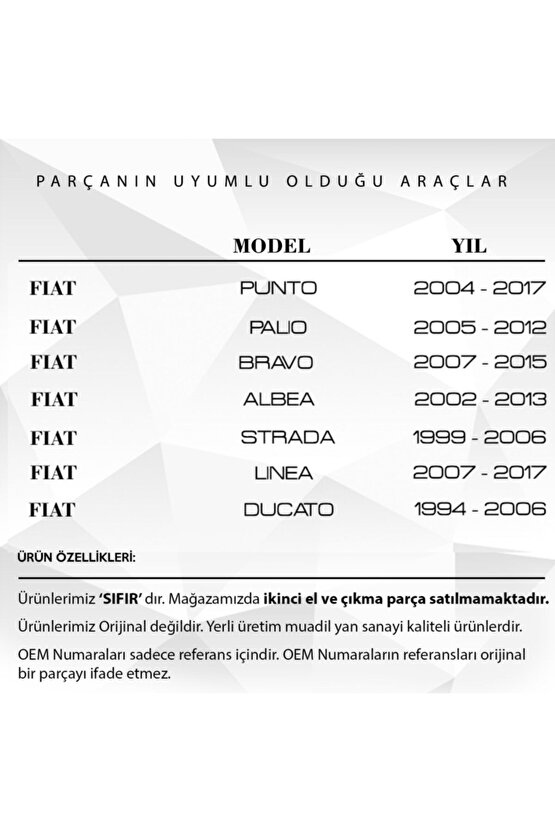 PARÇANIN UYUMLU OLDUĞU ARAÇLAR

| | MODEL | YIL |
|---|---|---|
| FIAT | PUNTO | 2004 - 2017 |
| FIAT | PALIO | 2005 - 2012 |
| FIAT | BRAVO | 2007 - 2015 |
| FIAT | ALBEA | 2002 - 2013 |
| FIAT | STRADA | 1999 - 2006 |
| FIAT | LINEA | 2007 - 2017 |
| FIAT | DUCATO | 1994 - 2006 |

ÜRÜN ÖZELLİKLERİ:

Ürünlerimiz 'SIFIR' dır. Mağazamızda ikinci el ve çıkma parça satılmamaktadır.

Ürünlerimiz Orijinal değildir. Yerli üretim muadil yan sanayi kaliteli ürünlerdir.

OEM Numaraları sadece referans içindir. OEM Numaraların referansları orijinal bir parçayı ifade etmez.